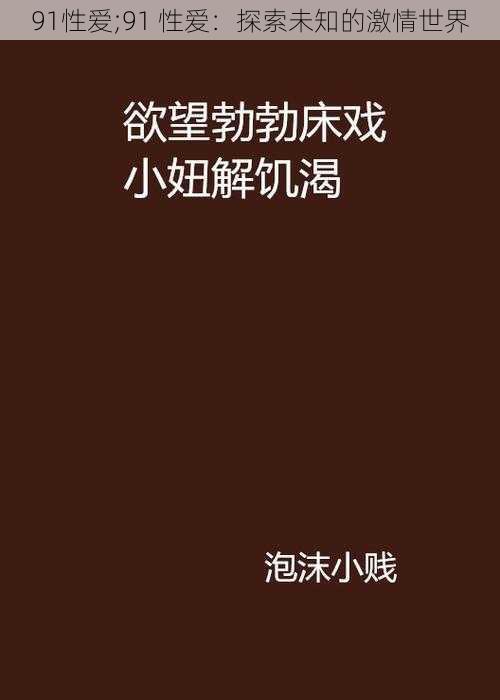 91性爱;91 性爱：探索未知的激情世界

欲望勃勃床戏
小妞解饥渴

泡沫小贱